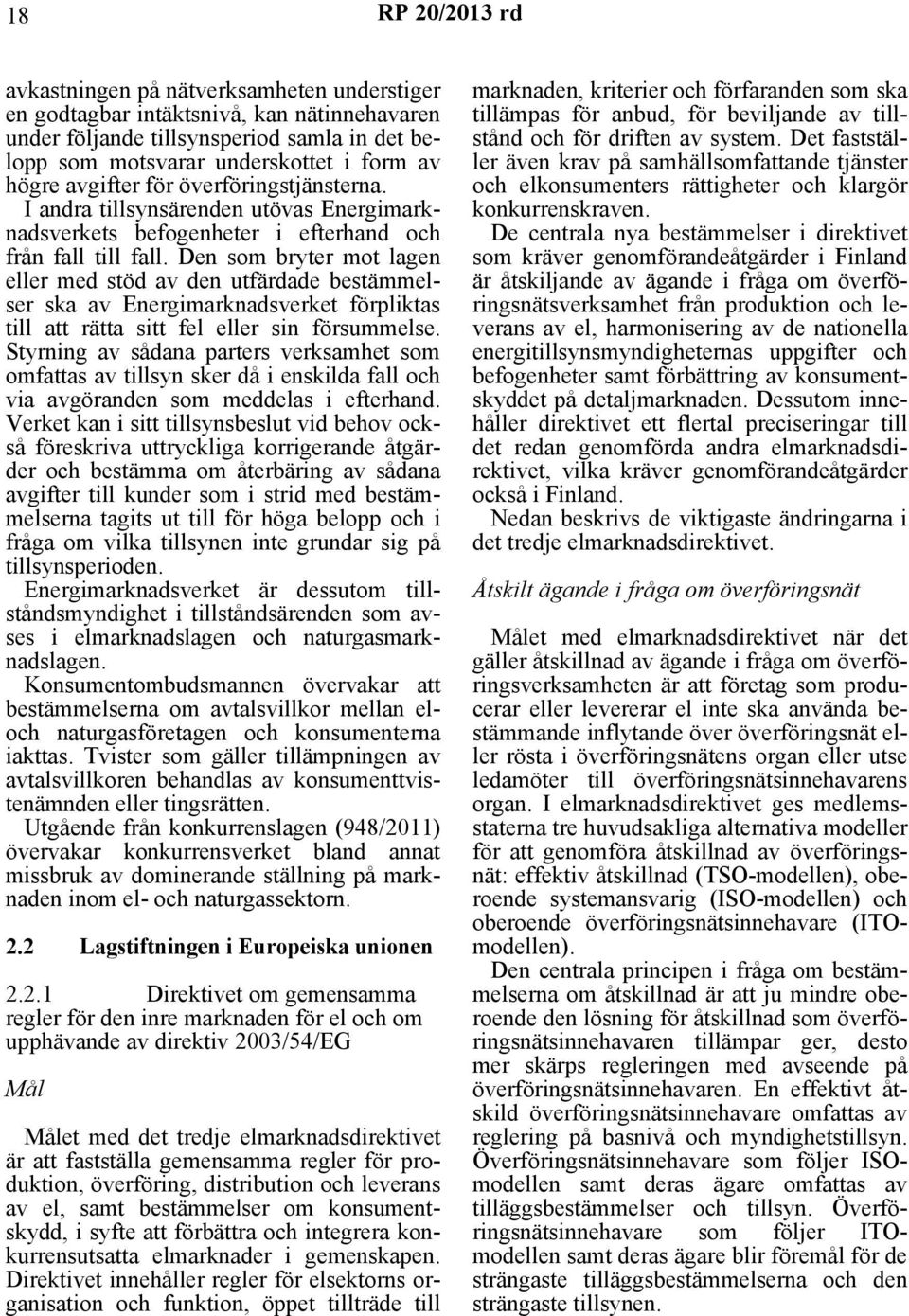 18 RP 20/2013 rd

avkastningen på nätverksamheten understiger en godtagbar intäktsnivå, kan nätinnehavaren under följande tillsynsperiod samla in det belopp som motsvarar underskottet i form av högre avgifter för överföringstjänsterna.

I andra tillsynsärenden utövas Energimarknadsverkets befogenheter i efterhand och från fall till fall. Den som bryter mot lagen eller med stöd av den utfärdade bestämmelser ska av Energimarknadsverket förpliktas till att rätta sitt fel eller sin försummelse. Styrning av sådana parters verksamhet som omfattas av tillsyn sker då i enskilda fall och via avgöranden som meddelas i efterhand. Verket kan i sitt tillsynsbeslut vid behov också föreskriva uttryckliga korrigerande åtgärder och bestämma om återbäring av sådana avgifter till kunder som i strid med bestämmelserna tagits ut till för höga belopp och i fråga om vilka tillsynen inte grundar sig på tillsynsperioden.

Energimarknadsverket är dessutom tillståndsmyndighet i tillståndsärenden som avses i elmarknadslagen och naturgasmarknadslagen.

Konsumentombudsmannen övervakar att bestämmelserna om avtalsvillkor mellan el- och naturgasföretagen och konsumenterna iakttas. Tvister som gäller tillämpningen av avtalsvillkoren behandlas av konsumenttvistenämnden eller tingsrätten.

Utgående från konkurrenslagen (948/2011) övervakar konkurrensverket bland annat missbruk av dominerande ställning på marknaden inom el- och naturgassektorn.

2.2 Lagstiftningen i Europeiska unionen

2.2.1 Direktivet om gemensamma regler för den inre marknaden för el och om upphävande av direktiv 2003/54/EG

Mål

Målet med det tredje elmarknadsdirektivet är att fastställa gemensamma regler för produktion, överföring, distribution och leverans av el, samt bestämmelser om konsumentskydd, i syfte att förbättra och integrera konkurrensutsatta elmarknader i gemenskapen. Direktivet innehåller regler för elsektorns organisation och funktion, öppet tillträde till marknaden, kriterier och förfaranden som ska tillämpas för anbud, för beviljande av tillstånd och för driften av system. Det fastställer även krav på samhällsomfattande tjänster och elkonsumenters rättigheter och klargör konkurrenskraven.

De centrala nya bestämmelser i direktivet som kräver genomförandeåtgärder i Finland är åtskiljande av ägande i fråga om överföringsnätsverksamhet från produktion och leverans av el, harmonisering av de nationella energitillsynsmyndigheternas uppgifter och befogenheter samt förbättring av konsumentskyddet på detaljmarknaden. Dessutom innehåller direktivet ett flertal preciseringar till det redan genomförda andra elmarknadsdirektivet, vilka kräver genomförandeåtgärder också i Finland.

Nedan beskrivs de viktigaste ändringarna i det tredje elmarknadsdirektivet.

Åtskilt ägande i fråga om överföringsnät

Målet med elmarknadsdirektivet när det gäller åtskillnad av ägande i fråga om överföringsverksamheten är att företag som producerar eller levererar el inte ska använda bestämmande inflytande över överföringsnät eller rösta i överföringsnätens organ eller utse ledamöter till överföringsnätsinnehavarens organ. I elmarknadsdirektivet ges medlemsstaterna tre huvudsakliga alternativa modeller för att genomföra åtskillnad av överföringsnät: effektiv åtskillnad (TSO-modellen), oberoende systemansvarig (ISO-modellen) och oberoende överföringsnätsinnehavare (ITO-modellen).

Den centrala principen i fråga om bestämmelserna om åtskillnad är att ju mindre oberoende den lösning för åtskillnad som överföringsnätsinnehavaren tillämpar ger, desto mer skärps regleringen med avseende på överföringsnätsinnehavaren. En effektivt åtskild överföringsnätsinnehavare omfattas av reglering på basnivå och myndighetstillsyn. Överföringsnätsinnehavare som följer ISO-modellen samt deras ägare omfattas av tilläggsbestämmelser och tillsyn. Överföringsnätsinnehavare som följer ITO-modellen samt deras ägare blir föremål för de strängaste tilläggsbestämmelserna och den strängaste tillsynen.